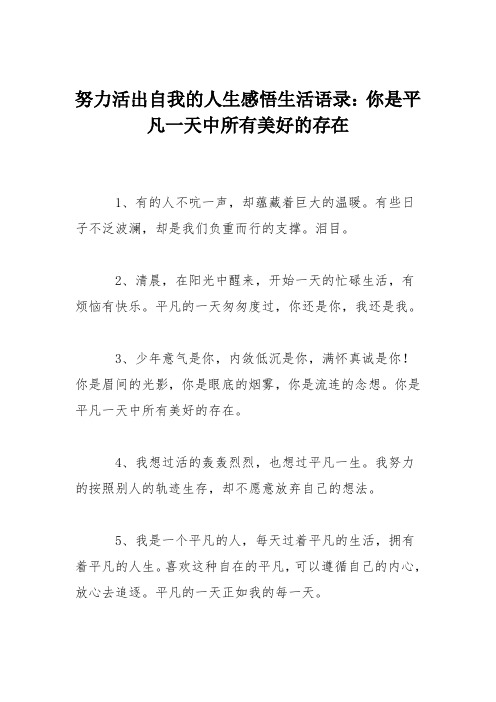 努力活出自我的人生感悟生活语录：你是平凡一天中所有美好的存在

1、有的人不吭一声，却蕴藏着巨大的温暖。有些日子不泛波澜，却是我们负重而行的支撑。泪目。

2、清晨，在阳光中醒来，开始一天的忙碌生活，有烦恼有快乐。平凡的一天匆匆度过，你还是你，我还是我。

3、少年意气是你，内敛低沉是你，满怀真诚是你！你是眉间的光影，你是眼底的烟雾，你是流连的念想。你是平凡一天中所有美好的存在。

4、我想过活的轰轰烈烈，也想过平凡一生。我努力的按照别人的轨迹生存，却不愿意放弃自己的想法。

5、我是一个平凡的人，每天过着平凡的生活，拥有着平凡的人生。喜欢这种自在的平凡，可以遵循自己的内心，放心去追逐。平凡的一天正如我的每一天。